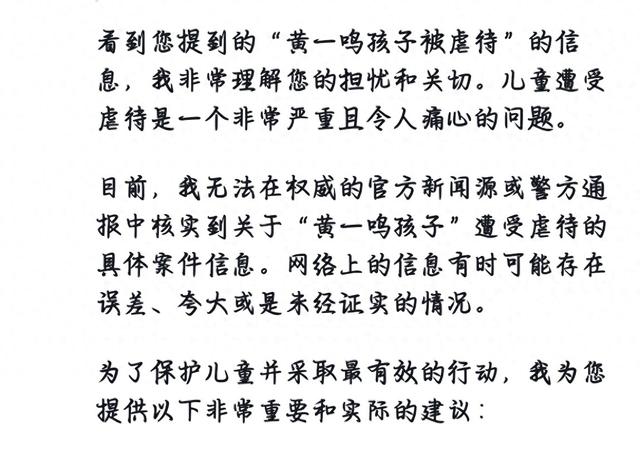 看到您提到的“黄一鸣孩子被虐待”的信息，我非常理解您的担忧和关切。儿童遭受虐待是一个非常严重且令人痛心的问题。

目前，我无法在权威的官方新闻源或警方通报中核实到关于“黄一鸣孩子”遭受虐待的具体案件信息。网络上的信息有时可能存在误差、夸大或是未经证实的情况。

为了保护儿童并采取最有效的行动，我为您提供以下非常重要和实际的建议：